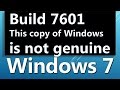 Build 7601
This copy of Windows
is not genuine
Windows 7